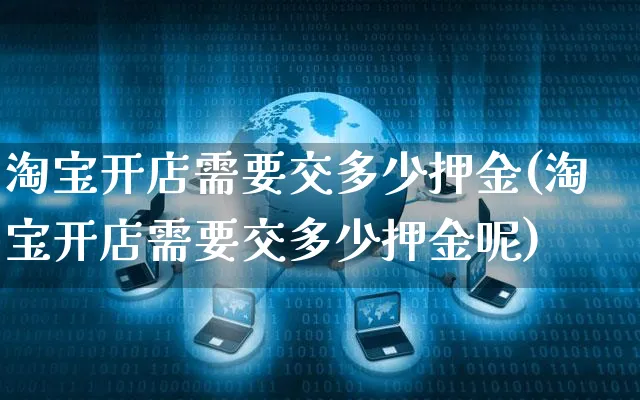 淘宝开店需要交多少押金(淘宝开店需要交多少押金呢)